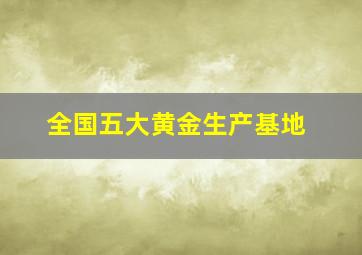 全国五大黄金生产基地